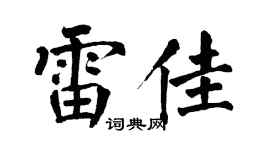 雷佳

词典网